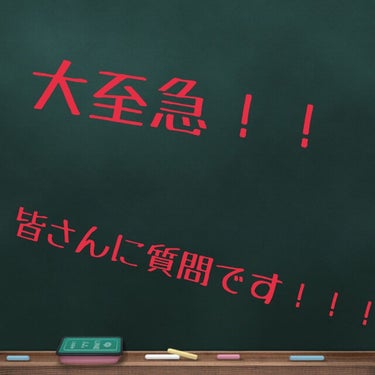 大至急！！

皆さんに質問です！！！